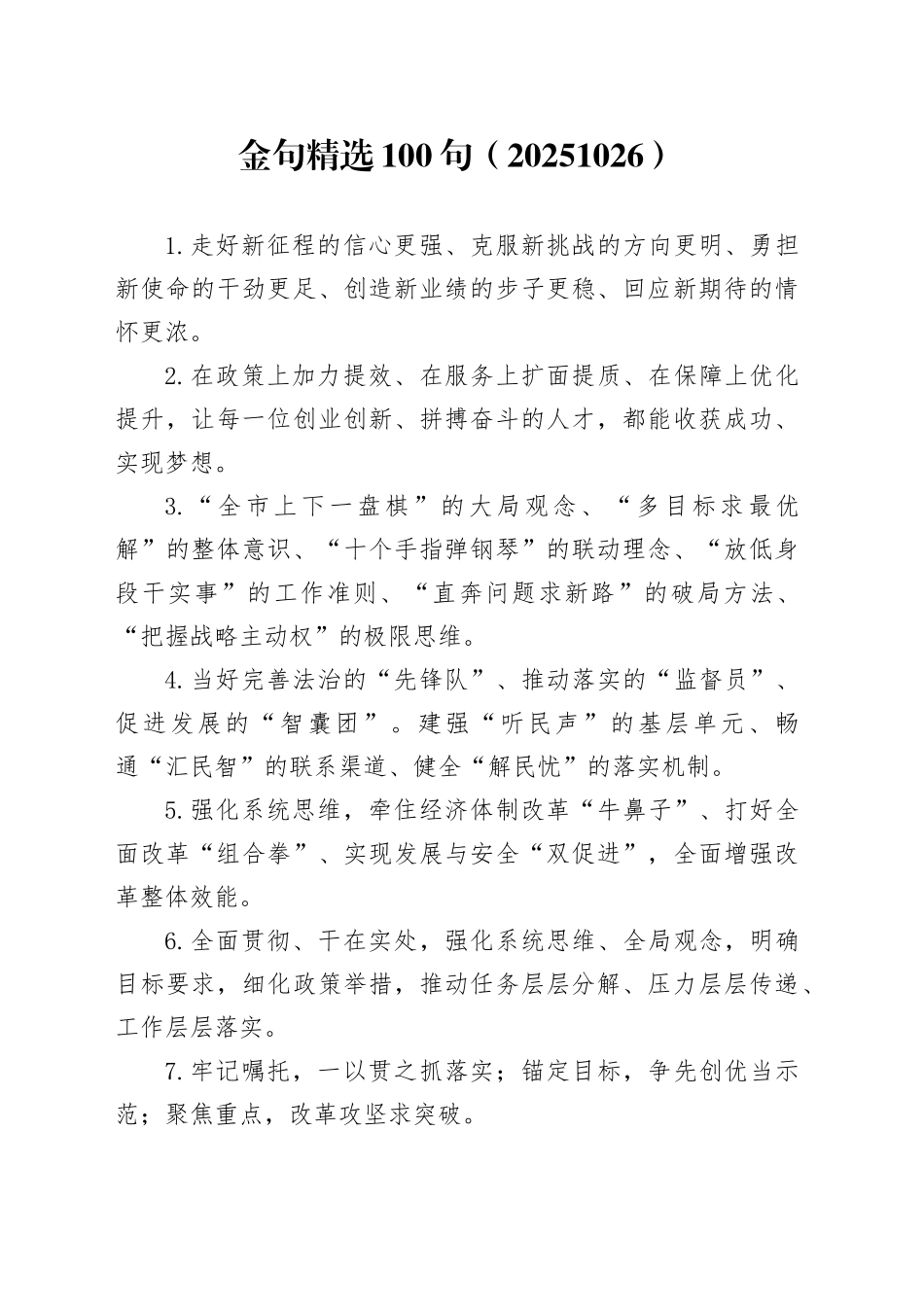 金句精选100句（20251026）

1.走好新征程的信心更强、克服新挑战的方向更明、勇担新使命的干劲更足、创造新业绩的步子更稳、回应新期待的情怀更浓。

2.在政策上加力提效、在服务上扩面提质、在保障上优化提升，让每一位创业创新、拼搏奋斗的人才，都能收获成功、实现梦想。

3.“全市上下一盘棋”的大局观念、“多目标求最优解”的整体意识、“十个手指弹钢琴”的联动理念、“放低身段干实事”的工作准则、“直奔问题求新路”的破局方法、“把握战略主动权”的极限思维。

4.当好完善法治的“先锋队”、推动落实的“监督员”、促进发展的“智囊团”。建强“听民声”的基层单元、畅通“汇民智”的联系渠道、健全“解民忧”的落实机制。

5.强化系统思维，牵住经济体制改革“牛鼻子”、打好全面改革“组合拳”、实现发展与安全“双促进”，全面增强改革整体效能。

6.全面贯彻、干在实处，强化系统思维、全局观念，明确目标要求，细化政策举措，推动任务层层分解、压力层层传递、工作层层落实。

7.牢记嘱托，一以贯之抓落实；锚定目标，争先创优当示范；聚焦重点，改革攻坚求突破。